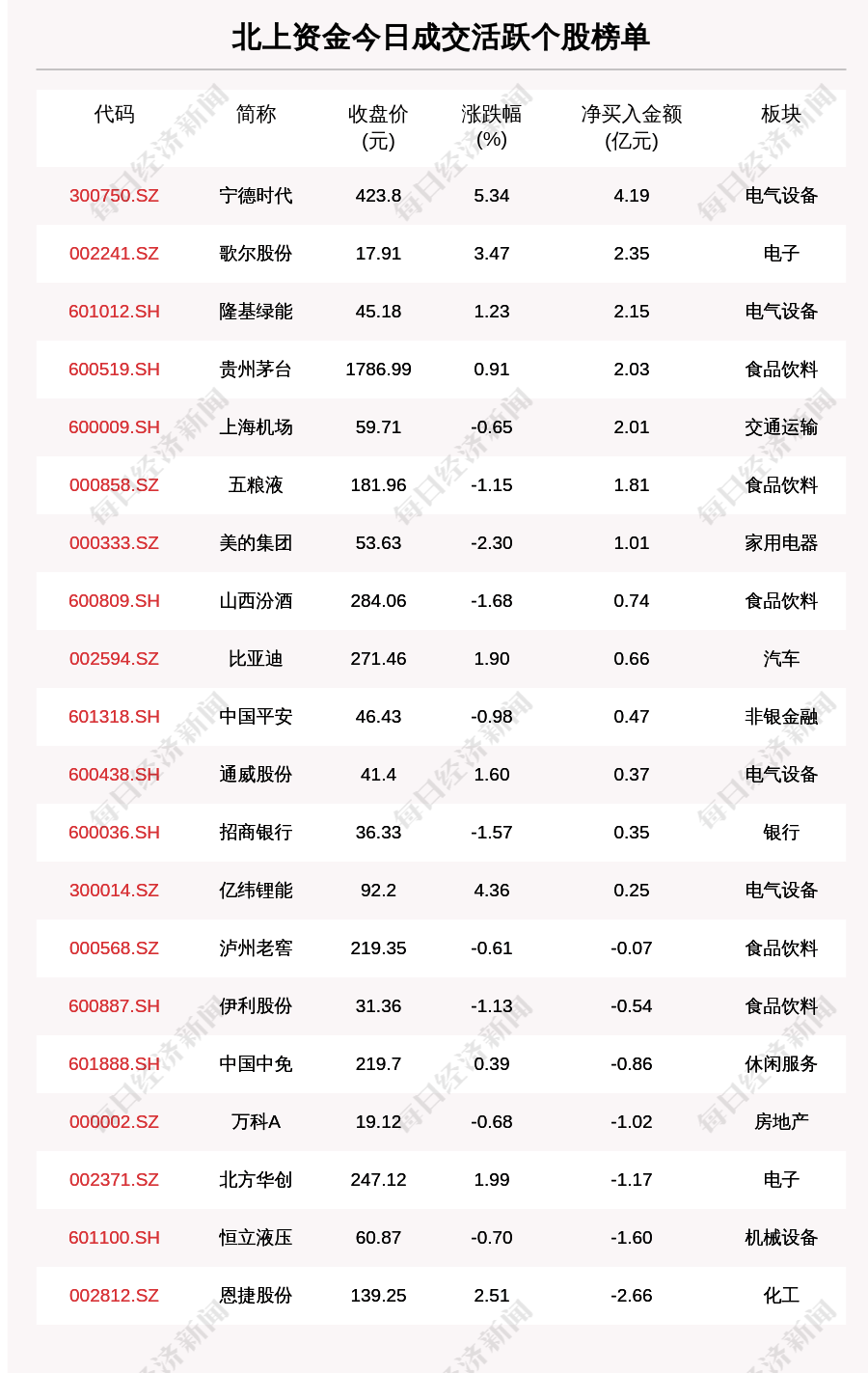 北上资金今日成交活跃个股榜单

| 代码 | 简称 | 收盘价 (元) | 涨跌幅 (%) | 净买入金额 (亿元) | 板块 |
|---|---|---|---|---|---|
| 300750.SZ | 宁德时代 | 423.8 | 5.34 | 4.19 | 电气设备 |
| 002241.SZ | 歌尔股份 | 17.91 | 3.47 | 2.35 | 电子 |
| 601012.SH | 隆基绿能 | 45.18 | 1.23 | 2.15 | 电气设备 |
| 600519.SH | 贵州茅台 | 1786.99 | 0.91 | 2.03 | 食品饮料 |
| 600009.SH | 上海机场 | 59.71 | -0.65 | 2.01 | 交通运输 |
| 000858.SZ | 五粮液 | 181.96 | -1.15 | 1.81 | 食品饮料 |
| 000333.SZ | 美的集团 | 53.63 | -2.30 | 1.01 | 家用电器 |
| 600809.SH | 山西汾酒 | 284.06 | -1.68 | 0.74 | 食品饮料 |
| 002594.SZ | 比亚迪 | 271.46 | 1.90 | 0.66 | 汽车 |
| 601318.SH | 中国平安 | 46.43 | -0.98 | 0.47 | 非银金融 |
| 600438.SH | 通威股份 | 41.4 | 1.60 | 0.37 | 电气设备 |
| 600036.SH | 招商银行 | 36.33 | -1.57 | 0.35 | 银行 |
| 300014.SZ | 亿纬锂能 | 92.2 | 4.36 | 0.25 | 电气设备 |
| 000568.SZ | 泸州老窖 | 219.35 | -0.61 | -0.07 | 食品饮料 |
| 600887.SH | 伊利股份 | 31.36 | -1.13 | -0.54 | 食品饮料 |
| 601888.SH | 中国中免 | 219.7 | 0.39 | -0.86 | 休闲服务 |
| 000002.SZ | 万科A | 19.12 | -0.68 | -1.02 | 房地产 |
| 002371.SZ | 北方华创 | 247.12 | 1.99 | -1.17 | 电子 |
| 601100.SH | 恒立液压 | 60.87 | -0.70 | -1.60 | 机械设备 |
| 002812.SZ | 恩捷股份 | 139.25 | 2.51 | -2.66 | 化工 |

每日经济新闻